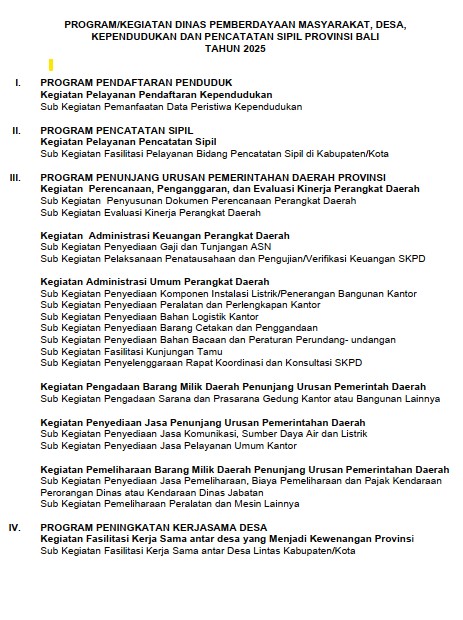 PROGRAM/KEGIATAN DINAS PEMBERDAYAAN MASYARAKAT, DESA, KEPENDUDUKAN DAN PENCATATAN SIPIL PROVINSI BALI
TAHUN 2025

I. PROGRAM PENDAFTARAN PENDUDUK
Kegiatan Pelayanan Pendaftaran Kependudukan
Sub Kegiatan Pemanfaatan Data Peristiwa Kependudukan

II. PROGRAM PENCATATAN SIPIL
Kegiatan Pelayanan Pencatatan Sipil
Sub Kegiatan Fasilitasi Pelayanan Bidang Pencatatan Sipil di Kabupaten/Kota

III. PROGRAM PENUNJANG URUSAN PEMERINTAHAN DAERAH PROVINSI
Kegiatan Perencanaan, Penganggaran, dan Evaluasi Kinerja Perangkat Daerah
Sub Kegiatan Penyusunan Dokumen Perencanaan Perangkat Daerah
Sub Kegiatan Evaluasi Kinerja Perangkat Daerah

Kegiatan Administrasi Keuangan Perangkat Daerah
Sub Kegiatan Penyediaan Gaji dan Tunjangan ASN
Sub Kegiatan Pelaksanaan Penatausahaan dan Pengujian/Verifikasi Keuangan SKPD

Kegiatan Administrasi Umum Perangkat Daerah
Sub Kegiatan Penyediaan Komponen Instalasi Listrik/Penerangan Bangunan Kantor
Sub Kegiatan Penyediaan Peralatan dan Perlengkapan Kantor
Sub Kegiatan Penyediaan Bahan Logistik Kantor
Sub Kegiatan Penyediaan Barang Cetakan dan Penggandaan
Sub Kegiatan Penyediaan Bahan Bacaan dan Peraturan Perundang- undangan
Sub Kegiatan Fasilitasi Kunjungan Tamu
Sub Kegiatan Penyelenggaraan Rapat Koordinasi dan Konsultasi SKPD

Kegiatan Pengadaan Barang Milik Daerah Penunjang Urusan Pemerintah Daerah
Sub Kegiatan Pengadaan Sarana dan Prasarana Gedung Kantor atau Bangunan Lainnya

Kegiatan Penyediaan Jasa Penunjang Urusan Pemerintahan Daerah
Sub Kegiatan Penyediaan Jasa Komunikasi, Sumber Daya Air dan Listrik
Sub Kegiatan Penyediaan Jasa Pelayanan Umum Kantor

Kegiatan Pemeliharaan Barang Milik Daerah Penunjang Urusan Pemerintahan Daerah
Sub Kegiatan Penyediaan Jasa Pemeliharaan, Biaya Pemeliharaan dan Pajak Kendaraan Perorangan Dinas atau Kendaraan Dinas Jabatan
Sub Kegiatan Pemeliharaan Peralatan dan Mesin Lainnya

IV. PROGRAM PENINGKATAN KERJASAMA DESA
Kegiatan Fasilitasi Kerja Sama antar desa yang Menjadi Kewenangan Provinsi
Sub Kegiatan Fasilitasi Kerja Sama antar Desa Lintas Kabupaten/Kota